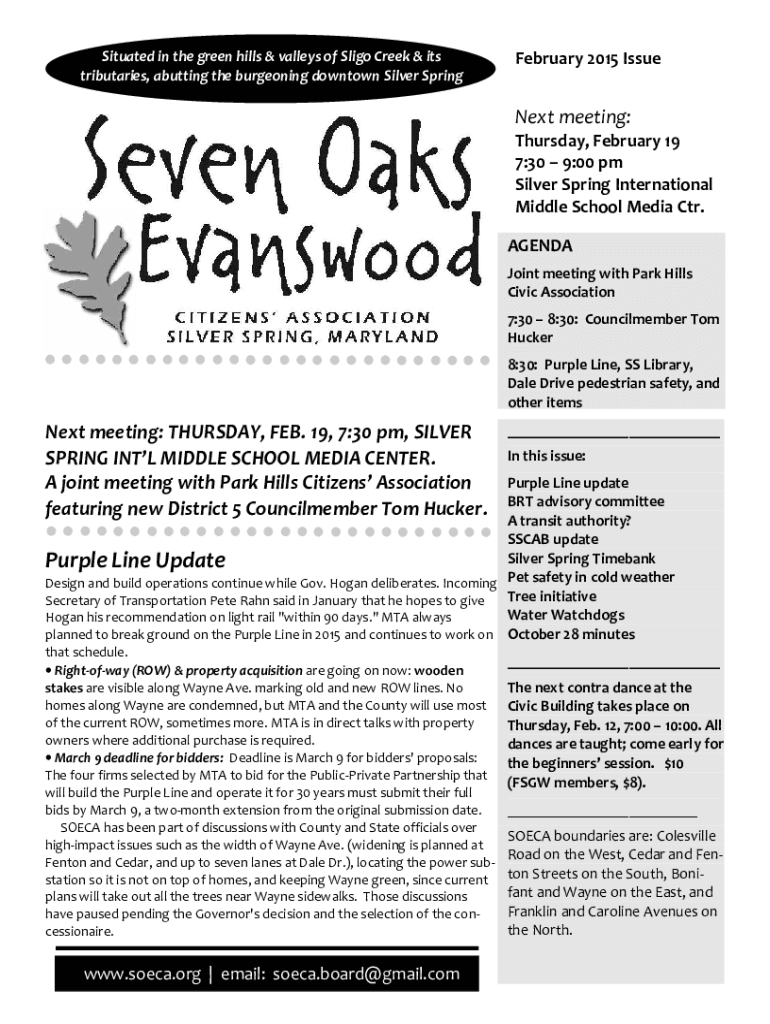 Situated in the green hills & valleys of Sligo Creek & its tributaries, abutting the burgeoning downtown Silver Spring

Seven Oaks Evanswood

CITIZENS' ASSOCIATION
SILVER SPRING, MARYLAND

Next meeting: THURSDAY, FEB. 19, 7:30 pm, SILVER SPRING INT'L MIDDLE SCHOOL MEDIA CENTER. A joint meeting with Park Hills Citizens' Association featuring new District 5 Councilmember Tom Hucker.

Purple Line Update

Design and build operations continue while Gov. Hogan deliberates. Incoming Secretary of Transportation Pete Rahn said in January that he hopes to give Hogan his recommendation on light rail "within 90 days." MTA always planned to break ground on the Purple Line in 2015 and continues to work on that schedule.

• Right-of-way (ROW) & property acquisition are going on now: wooden stakes are visible along Wayne Ave. marking old and new ROW lines. No homes along Wayne are condemned, but MTA and the County will use most of the current ROW, sometimes more. MTA is in direct talks with property owners where additional purchase is required.

• March 9 deadline for bidders: Deadline is March 9 for bidders' proposals: The four firms selected by MTA to bid for the Public-Private Partnership that will build the Purple Line and operate it for 30 years must submit their full bids by March 9, a two-month extension from the original submission date.

SOECA has been part of discussions with County and State officials over high-impact issues such as the width of Wayne Ave. (widening is planned at Fenton and Cedar, and up to seven lanes at Dale Dr.), locating the power substation so it is not on top of homes, and keeping Wayne green, since current plans will take out all the trees near Wayne sidewalks. Those discussions have paused pending the Governor's decision and the selection of the concessionaire.

www.soeca.org | email: soeca.board@gmail.com

February 2015 Issue

Next meeting:
Thursday, February 19
7:30 – 9:00 pm
Silver Spring International Middle School Media Ctr.

AGENDA

Joint meeting with Park Hills Civic Association

7:30 – 8:30: Councilmember Tom Hucker

8:30: Purple Line, SS Library, Dale Drive pedestrian safety, and other items

In this issue:

Purple Line update
BRT advisory committee
A transit authority?
SSCAB update
Silver Spring Timebank
Pet safety in cold weather
Tree initiative
Water Watchdogs
October 28 minutes

The next contra dance at the Civic Building takes place on Thursday, Feb. 12, 7:00 – 10:00. All dances are taught; come early for the beginners' session. $10 (FSGW members, $8).

SOECA boundaries are: Colesville Road on the West, Cedar and Fenton Streets on the South, Bonifant and Wayne on the East, and Franklin and Caroline Avenues on the North.